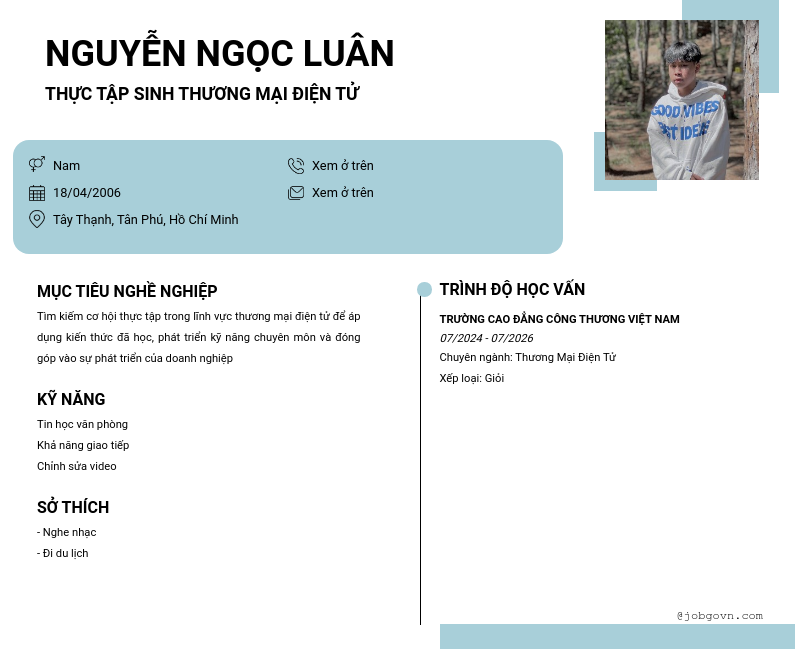 NGUYỄN NGỌC LUÂN
THỰC TẬP SINH THƯƠNG MẠI ĐIỆN TỬ

Nam
18/04/2006
Tây Thạnh, Tân Phú, Hồ Chí Minh

Xem ở trên
Xem ở trên

MỤC TIÊU NGHỀ NGHIỆP

Tìm kiếm cơ hội thực tập trong lĩnh vực thương mại điện tử để áp dụng kiến thức đã học, phát triển kỹ năng chuyên môn và đóng góp vào sự phát triển của doanh nghiệp

KỸ NĂNG

Tin học văn phòng
Khả năng giao tiếp
Chỉnh sửa video

SỞ THÍCH

- Nghe nhạc
- Đi du lịch

TRÌNH ĐỘ HỌC VẤN

TRƯỜNG CAO ĐẲNG CÔNG THƯƠNG VIỆT NAM
07/2024 - 07/2026
Chuyên ngành: Thương Mại Điện Tử
Xếp loại: Giỏi

@jobgovn.com